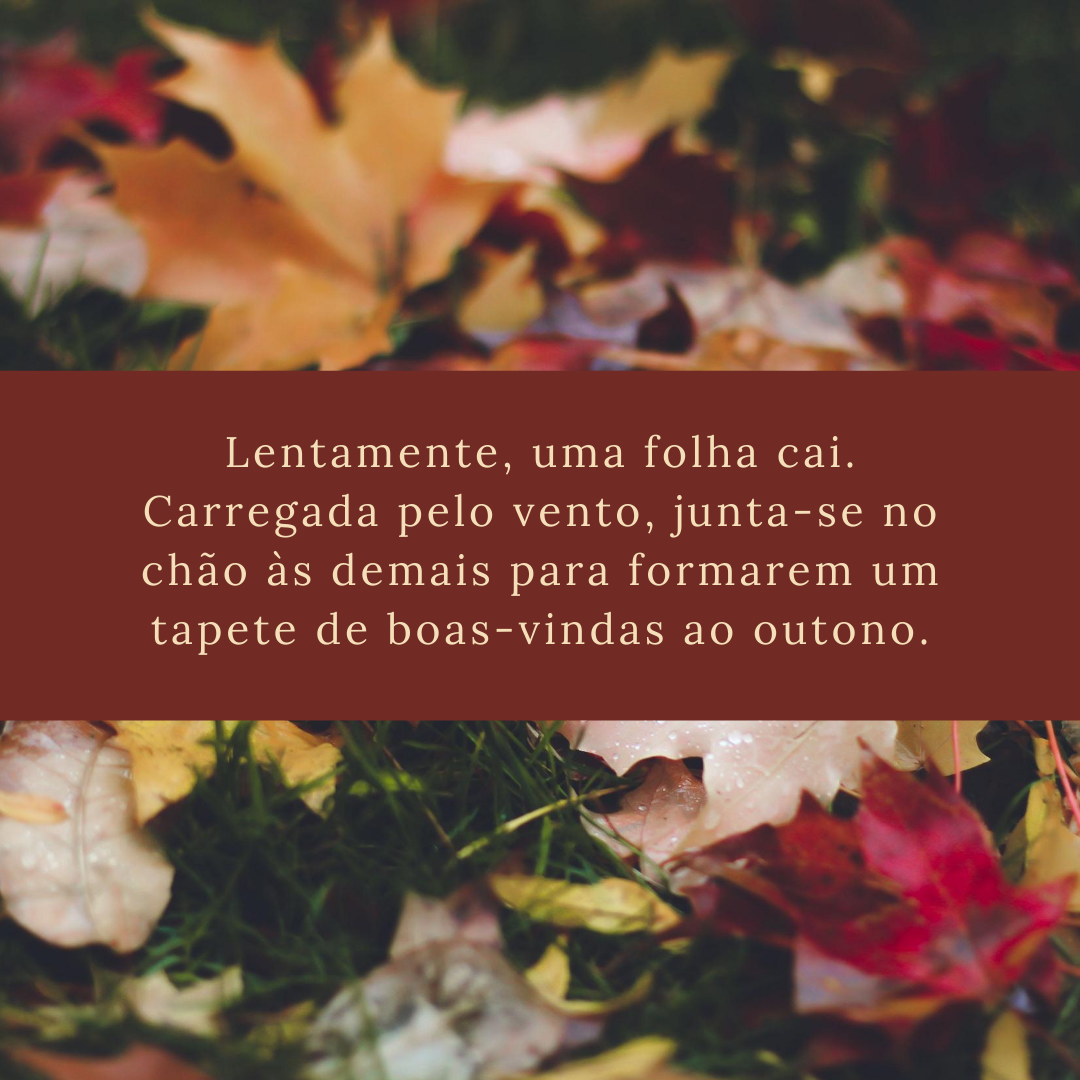 Lentamente, uma folha cai. Carregada pelo vento, junta-se no chão às demais para formarem um tapete de boas-vindas ao outono.